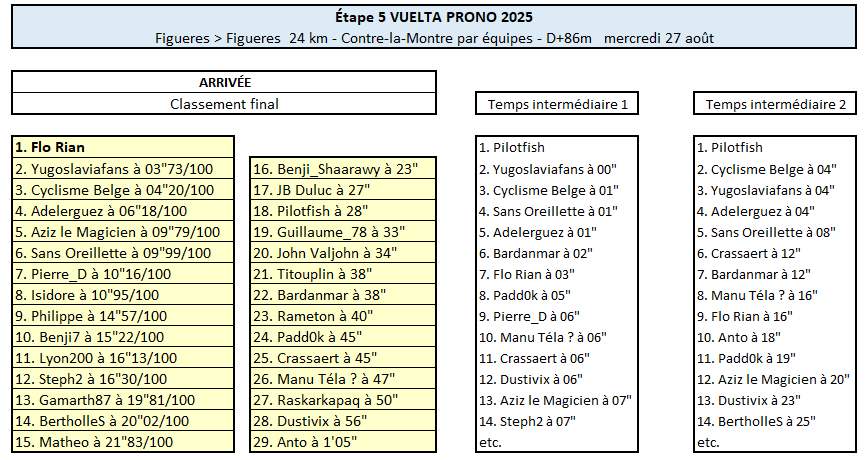 Étape 5 VUELTA PRONO 2025
Figueres > Figueres 24 km - Contre-la-Montre par équipes - D+86m mercredi 27 août

ARRIVÉE
Classement final

1. Flo Rian
2. Yugoslaviafans à 03"73/100
3. Cyclisme Belge à 04"20/100
4. Adelerguez à 06"18/100
5. Aziz le Magicien à 09"79/100
6. Sans Oreillette à 09"99/100
7. Pierre_D à 10"16/100
8. Isidore à 10"95/100
9. Philippe à 14"57/100
10. Benji7 à 15"22/100
11. Lyon200 à 16"13/100
12. Steph2 à 16"30/100
13. Gamarth87 à 19"81/100
14. BertholleS à 20"02/100
15. Matheo à 21"83/100

16. Benji_Shaarawy à 23"
17. JB Duluc à 27"
18. Pilotfish à 28"
19. Guillaume_78 à 33"
20. John Valjohn à 34"
21. Titouplin à 38"
22. Bardanmar à 38"
23. Rameton à 40"
24. Padd0k à 45"
25. Crassaert à 45"
26. Manu Téla ? à 47"
27. Raskarkapaq à 50"
28. Dustivix à 56"
29. Anto à 1'05"

Temps intermédiaire 1

1. Pilotfish
2. Yugoslaviafans à 00"
3. Cyclisme Belge à 01"
4. Sans Oreillette à 01"
5. Adelerguez à 01"
6. Bardanmar à 02"
7. Flo Rian à 03"
8. Padd0k à 05"
9. Pierre_D à 06"
10. Manu Téla ? à 06"
11. Crassaert à 06"
12. Dustivix à 06"
13. Aziz le Magicien à 07"
14. Steph2 à 07"
etc.

Temps intermédiaire 2

1. Pilotfish
2. Cyclisme Belge à 04"
3. Yugoslaviafans à 04"
4. Adelerguez à 04"
5. Sans Oreillette à 08"
6. Crassaert à 12"
7. Bardanmar à 12"
8. Manu Téla ? à 16"
9. Flo Rian à 16"
10. Anto à 18"
11. Padd0k à 19"
12. Aziz le Magicien à 20"
13. Dustivix à 23"
14. BertholleS à 25"
etc.